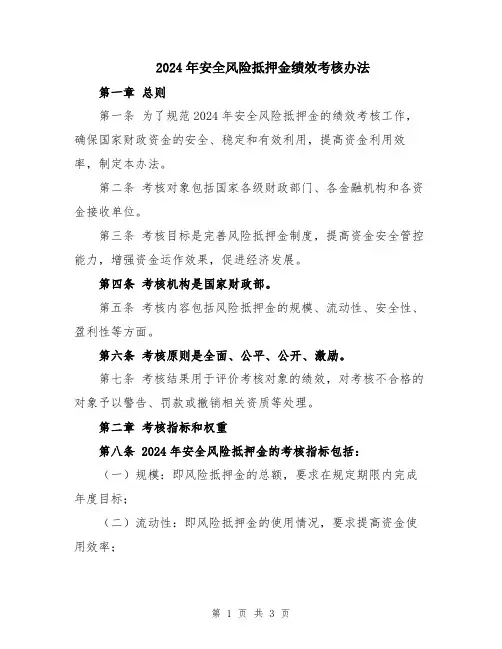 2024年安全风险抵押金绩效考核办法

第一章 总则

第一条 为了规范2024年安全风险抵押金的绩效考核工作，确保国家财政资金的安全、稳定和有效利用，提高资金利用效率，制定本办法。

第二条 考核对象包括国家各级财政部门、各金融机构和各资金接收单位。

第三条 考核目标是完善风险抵押金制度，提高资金安全管控能力，增强资金运作效果，促进经济发展。

第四条 考核机构是国家财政部。

第五条 考核内容包括风险抵押金的规模、流动性、安全性、盈利性等方面。

第六条 考核原则是全面、公平、公开、激励。

第七条 考核结果用于评价考核对象的绩效，对考核不合格的对象予以警告、罚款或撤销相关资质等处理。

第二章 考核指标和权重

第八条 2024年安全风险抵押金的考核指标包括：

（一）规模：即风险抵押金的总额，要求在规定期限内完成年度目标；

（二）流动性：即风险抵押金的使用情况，要求提高资金使用效率；

第 1 页 共 3 页